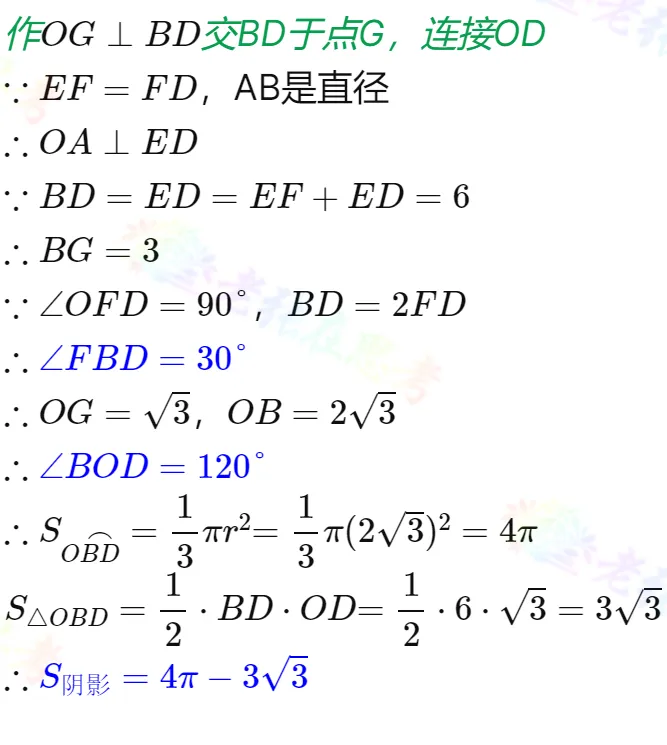 作$OG \perp BD$交BD于点G，连接OD

$\because EF = FD$，AB是直径

$\therefore OA \perp ED$

$\because BD = ED = EF + ED = 6$

$\therefore BG = 3$

$\because \angle OFD = 90^\circ$，$BD = 2FD$

$\therefore \angle FBD = 30^\circ$

$\therefore OG = \sqrt{3}$，$OB = 2\sqrt{3}$

$\therefore \angle BOD = 120^\circ$

$\therefore S_{O\overset{\frown}{BD}} = \frac{1}{3}\pi r^2 = \frac{1}{3}\pi(2\sqrt{3})^2 = 4\pi$

$S_{\triangle OBD} = \frac{1}{2} \cdot BD \cdot OD = \frac{1}{2} \cdot 6 \cdot \sqrt{3} = 3\sqrt{3}$

$\therefore S_{阴影} = 4\pi - 3\sqrt{3}$